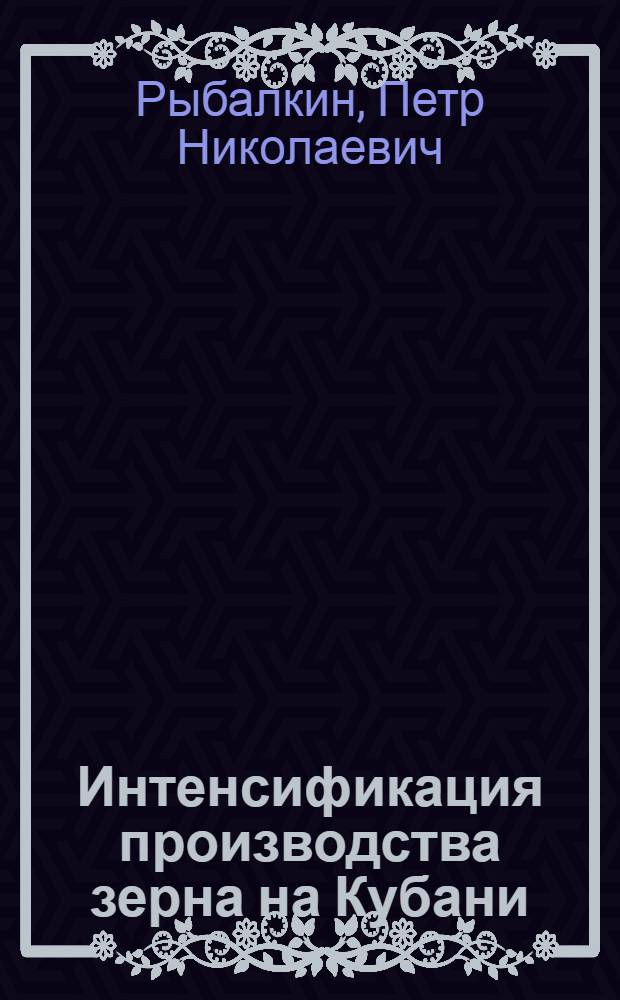 Рыбалкин, Петр Николаевич

Интенсификация производства зерна на Кубани